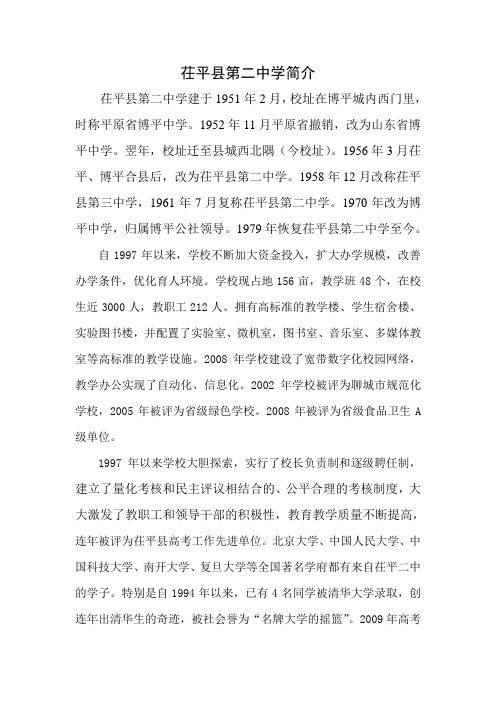 茌平县第二中学简介

茌平县第二中学建于 1951 年 2 月，校址在博平城内西门里，时称平原省博平中学。1952 年 11 月平原省撤销，改为山东省博平中学。翌年，校址迁至县城西北隅（今校址）。1956 年 3 月茌平、博平合县后，改为茌平县第二中学。1958 年 12 月改称茌平县第三中学，1961 年 7 月复称茌平县第二中学。1970 年改为博平中学，归属博平公社领导。1979 年恢复茌平县第二中学至今。

自 1997 年以来，学校不断加大资金投入，扩大办学规模，改善办学条件，优化育人环境。学校现占地 156 亩，教学班 48 个，在校生近 3000 人，教职工 212 人。拥有高标准的教学楼、学生宿舍楼、实验图书楼，并配置了实验室、微机室，图书室、音乐室、多媒体教室等高标准的教学设施。2008 年学校建设了宽带数字化校园网络，教学办公实现了自动化、信息化。2002 年学校被评为聊城市规范化学校，2005 年被评为省级绿色学校。2008 年被评为省级食品卫生 A 级单位。

1997 年以来学校大胆探索，实行了校长负责制和逐级聘任制，建立了量化考核和民主评议相结合的、公平合理的考核制度，大大激发了教职工和领导干部的积极性，教育教学质量不断提高，连年被评为茌平县高考工作先进单位。北京大学、中国人民大学、中国科技大学、南开大学、复旦大学等全国著名学府都有来自茌平二中的学子。特别是自 1994 年以来，已有 4 名同学被清华大学录取，创连年出清华生的奇迹，被社会誉为“名牌大学的摇篮”。2009 年高考